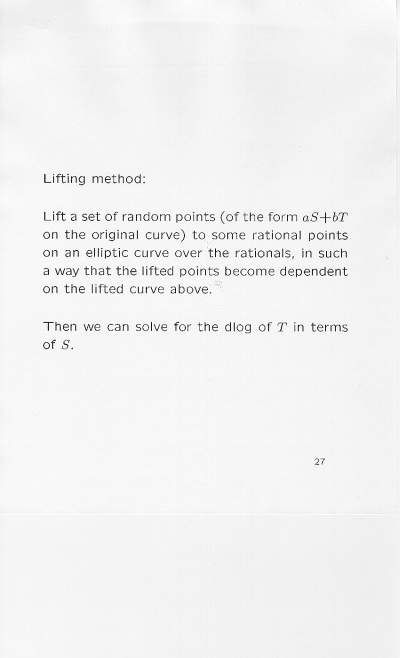 Lifting method:

Lift a set of random points (of the form $aS+bT$ on the original curve) to some rational points on an elliptic curve over the rationals, in such a way that the lifted points become dependent on the lifted curve above.

Then we can solve for the dlog of $T$ in terms of $S$.

27